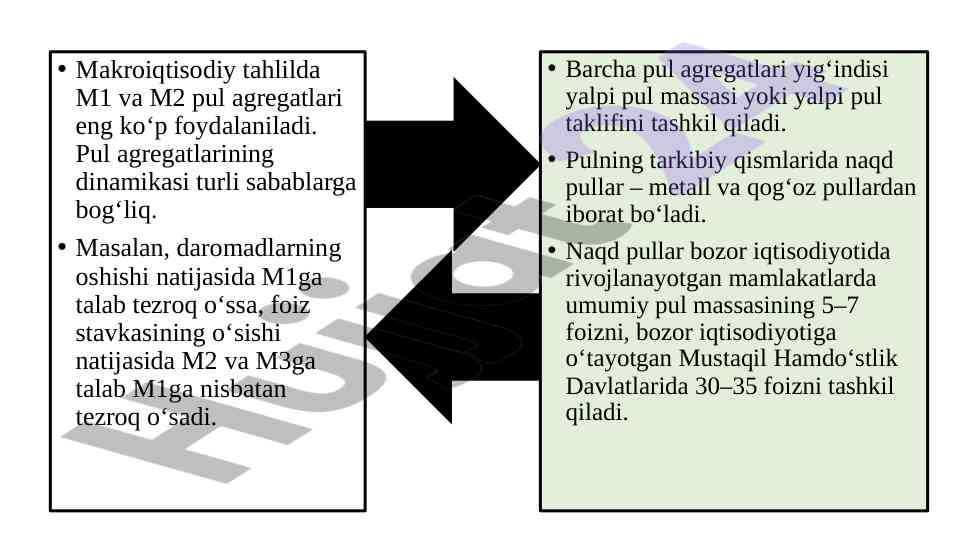 • Makroiqtisodiy tahlilda M1 va M2 pul agregatlari eng ko‘p foydalaniladi. Pul agregatlarining dinamikasi turli sabablarga bog‘liq.

• Masalan, daromadlarning oshishi natijasida M1ga talab tezroq o‘ssa, foiz stavkasining o‘sishi natijasida M2 va M3ga talab M1ga nisbatan tezroq o‘sadi.

• Barcha pul agregatlari yig‘indisi yalpi pul massasi yoki yalpi pul taklifini tashkil qiladi.

• Pulning tarkibiy qismlarida naqd pullar – metall va qog‘oz pullardan iborat bo‘ladi.

• Naqd pullar bozor iqtisodiyotida rivojlanayotgan mamlakatlarda umumiy pul massasining 5–7 foizni, bozor iqtisodiyotiga o‘tayotgan Mustaqil Hamdo‘stlik Davlatlarida 30–35 foizni tashkil qiladi.

Hujjat 24